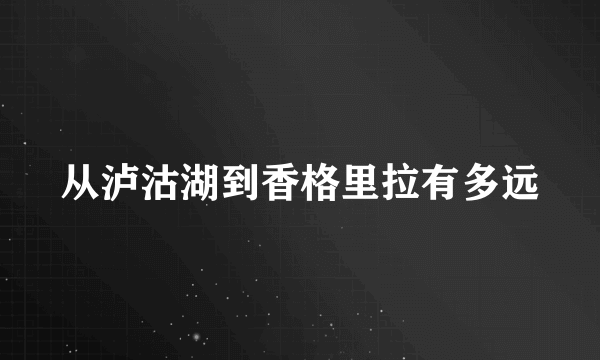 从泸沽湖到香格里拉有多远